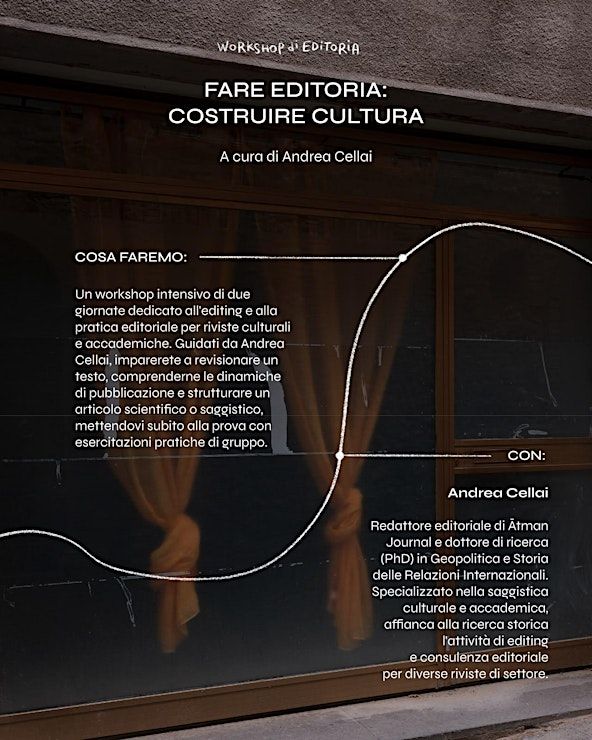 WORKSHOP di EDITORIA

FARE EDITORIA: COSTRUIRE CULTURA

A cura di Andrea Cellai

COSA FAREMO:

Un workshop intensivo di due giornate dedicato all'editing e alla pratica editoriale per riviste culturali e accademiche. Guidati da Andrea Cellai, imparerete a revisionare un testo, comprenderne le dinamiche di pubblicazione e strutturare un articolo scientifico o saggistico, mettendovi subito alla prova con esercitazioni pratiche di gruppo.

CON:

Andrea Cellai

Redattore editoriale di Ātman Journal e dottore di ricerca (PhD) in Geopolitica e Storia delle Relazioni Internazionali. Specializzato nella saggistica culturale e accademica, affianca alla ricerca storica l'attività di editing e consulenza editoriale per diverse riviste di settore.